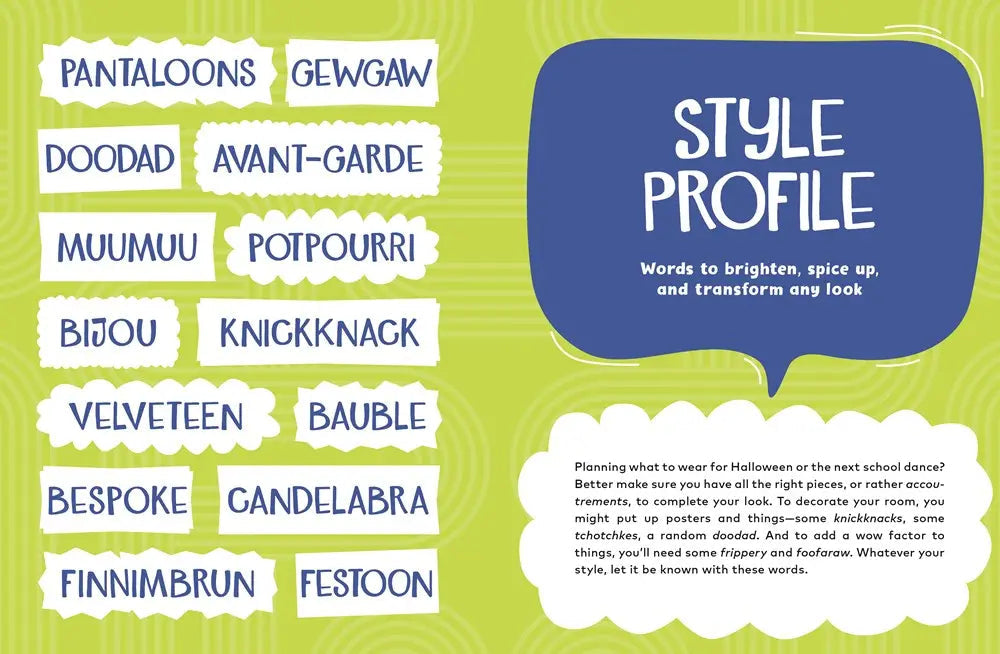 PANTALOONS
GEWGAW
DOODAD
AVANT-GARDE
MUUMUU
POTPOURRI
BIJOU
KNICKKNACK
VELVETEEN
BAUBLE
BESPOKE
CANDELABRA
FINNIMBRUN
FESTOON

STYLE PROFILE

Words to brighten, spice up, and transform any look

Planning what to wear for Halloween or the next school dance? Better make sure you have all the right pieces, or rather accoutrements, to complete your look. To decorate your room, you might put up posters and things—some knickknacks, some tchotchkes, a random doodad. And to add a wow factor to things, you'll need some frippery and foofaraw. Whatever your style, let it be known with these words.